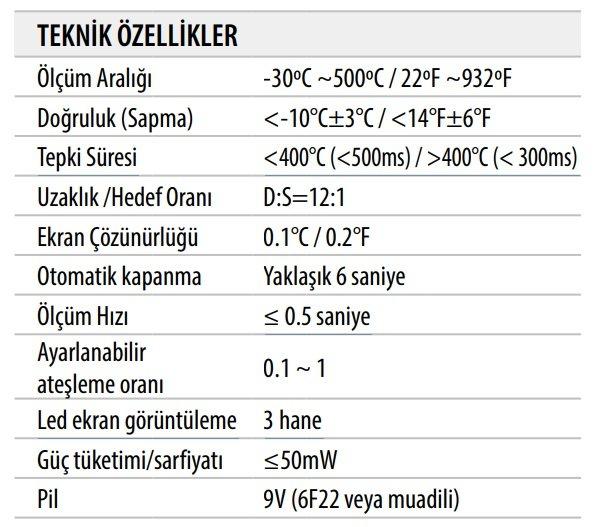 | TEKNİK ÖZELLİKLER | |
|---|---|
| Ölçüm Aralığı | -30ºC ~500ºC / 22ºF ~932ºF |
| Doğruluk (Sapma) | <-10°C±3°C / <14°F±6°F |
| Tepki Süresi | <400°C (<500ms) / >400°C (< 300ms) |
| Uzaklık /Hedef Oranı | D:S=12:1 |
| Ekran Çözünürlüğü | 0.1°C / 0.2°F |
| Otomatik kapanma | Yaklaşık 6 saniye |
| Ölçüm Hızı | ≤ 0.5 saniye |
| Ayarlanabilir ateşleme oranı | 0.1 ~ 1 |
| Led ekran görüntüleme | 3 hane |
| Güç tüketimi/sarfiyatı | ≤50mW |
| Pil | 9V (6F22 veya muadili) |